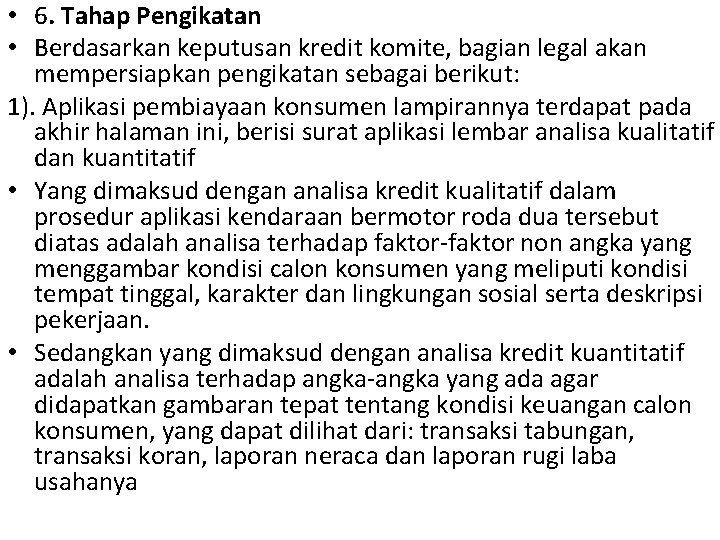 • 6. Tahap Pengikatan

• Berdasarkan keputusan kredit komite, bagian legal akan mempersiapkan pengikatan sebagai berikut:

1). Aplikasi pembiayaan konsumen lampirannya terdapat pada akhir halaman ini, berisi surat aplikasi lembar analisa kualitatif dan kuantitatif

• Yang dimaksud dengan analisa kredit kualitatif dalam prosedur aplikasi kendaraan bermotor roda dua tersebut diatas adalah analisa terhadap faktor-faktor non angka yang menggambar kondisi calon konsumen yang meliputi kondisi tempat tinggal, karakter dan lingkungan sosial serta deskripsi pekerjaan.

• Sedangkan yang dimaksud dengan analisa kredit kuantitatif adalah analisa terhadap angka-angka yang ada agar didapatkan gambaran tepat tentang kondisi keuangan calon konsumen, yang dapat dilihat dari: transaksi tabungan, transaksi koran, laporan neraca dan laporan rugi laba usahanya